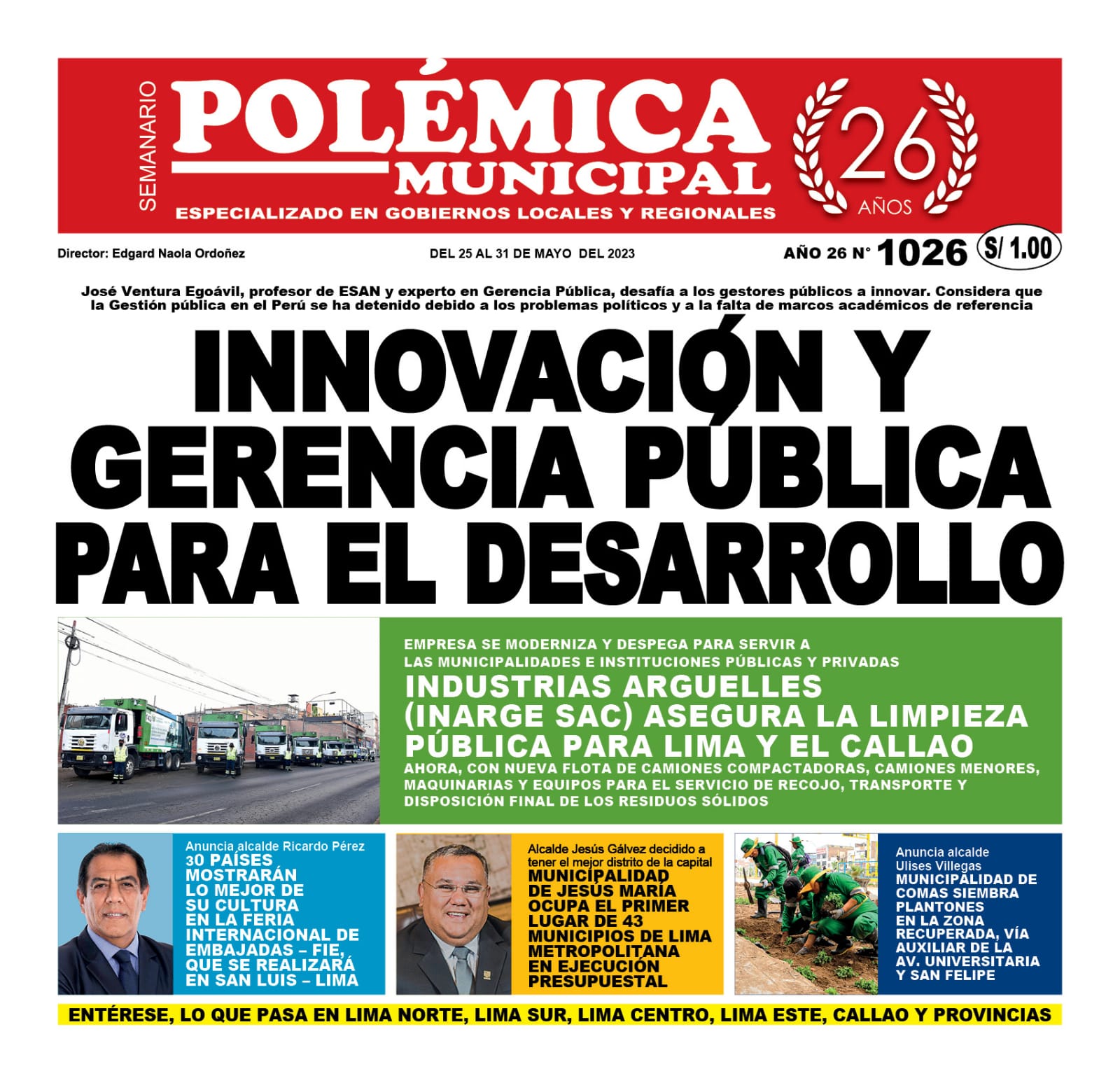 SEMANARIO
POLÉMICA
MUNICIPAL
ESPECIALIZADO EN GOBIERNOS LOCALES Y REGIONALES
26
AÑOS

Director: Edgard Naola Ordoñez
DEL 25 AL 31 DE MAYO DEL 2023
AÑO 26 N° 1026
S/ 1.00

José Ventura Egoávil, profesor de ESAN y experto en Gerencia Pública, desafía a los gestores públicos a innovar. Considera que la Gestión pública en el Perú se ha detenido debido a los problemas políticos y a la falta de marcos académicos de referencia

INNOVACIÓN Y GERENCIA PÚBLICA PARA EL DESARROLLO

EMPRESA SE MODERNIZA Y DESPEGA PARA SERVIR A LAS MUNICIPALIDADES E INSTITUCIONES PÚBLICAS Y PRIVADAS
INDUSTRIAS ARGUELLES (INARGE SAC) ASEGURA LA LIMPIEZA PÚBLICA PARA LIMA Y EL CALLAO
AHORA, CON NUEVA FLOTA DE CAMIONES COMPACTADORAS, CAMIONES MENORES, MAQUINARIAS Y EQUIPOS PARA EL SERVICIO DE RECOJO, TRANSPORTE Y DISPOSICIÓN FINAL DE LOS RESIDUOS SÓLIDOS

Anuncia alcalde Ricardo Pérez
30 PAÍSES MOSTRARÁN LO MEJOR DE SU CULTURA EN LA FERIA INTERNACIONAL DE EMBAJADAS – FIE, QUE SE REALIZARÁ EN SAN LUIS – LIMA

Alcalde Jesús Gálvez decidido a tener el mejor distrito de la capital
MUNICIPALIDAD DE JESÚS MARÍA OCUPA EL PRIMER LUGAR DE 43 MUNICIPIOS DE LIMA METROPOLITANA EN EJECUCIÓN PRESUPUESTAL

Anuncia alcalde Ulises Villegas
MUNICIPALIDAD DE COMAS SIEMBRA PLANTONES EN LA ZONA RECUPERADA, VÍA AUXILIAR DE LA AV. UNIVERSITARIA Y SAN FELIPE

ENTÉRESE, LO QUE PASA EN LIMA NORTE, LIMA SUR, LIMA CENTRO, LIMA ESTE, CALLAO Y PROVINCIAS